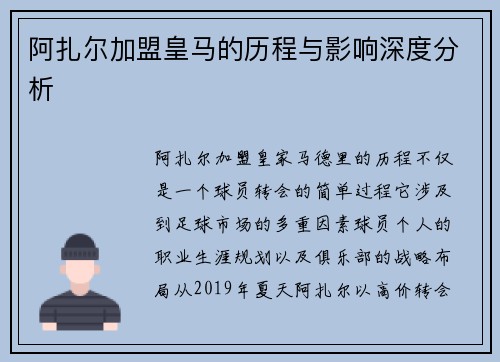 阿扎尔加盟皇马的历程与影响深度分析

阿扎尔加盟皇家马德里的历程不仅是一个球员转会的简单过程它涉及到足球市场的多重因素球员个人的职业生涯规划以及俱乐部的战略布局从2019年夏天阿扎尔以高价转会